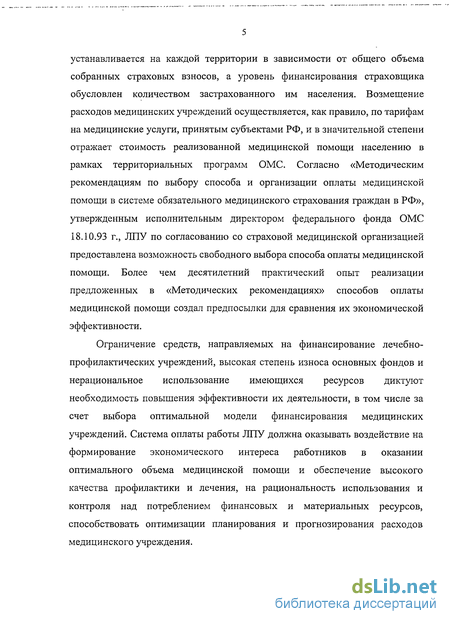 5

устанавливается на каждой территории в зависимости от общего объема собранных страховых взносов, а уровень финансирования страховщика обусловлен количеством застрахованного им населения. Возмещение расходов медицинских учреждений осуществляется, как правило, по тарифам на медицинские услуги, принятым субъектами РФ, и в значительной степени отражает стоимость реализованной медицинской помощи населению в рамках территориальных программ ОМС. Согласно «Методическим рекомендациям по выбору способа и организации оплаты медицинской помощи в системе обязательного медицинского страхования граждан в РФ», утвержденным исполнительным директором федерального фонда ОМС 18.10.93 г., ЛПУ по согласованию со страховой медицинской организацией предоставлена возможность свободного выбора способа оплаты медицинской помощи. Более чем десятилетний практический опыт реализации предложенных в «Методических рекомендациях» способов оплаты медицинской помощи создал предпосылки для сравнения их экономической эффективности.

Ограничение средств, направляемых на финансирование лечебно-профилактических учреждений, высокая степень износа основных фондов и нерациональное использование имеющихся ресурсов диктуют необходимость повышения эффективности их деятельности, в том числе за счет выбора оптимальной модели финансирования медицинских учреждений. Система оплаты работы ЛПУ должна оказывать воздействие на формирование экономического интереса работников в оказании оптимального объема медицинской помощи и обеспечение высокого качества профилактики и лечения, на рациональность использования и контроля над потреблением финансовых и материальных ресурсов, способствовать оптимизации планирования и прогнозирования расходов медицинского учреждения.

dsLib.net
библиотека диссертаций